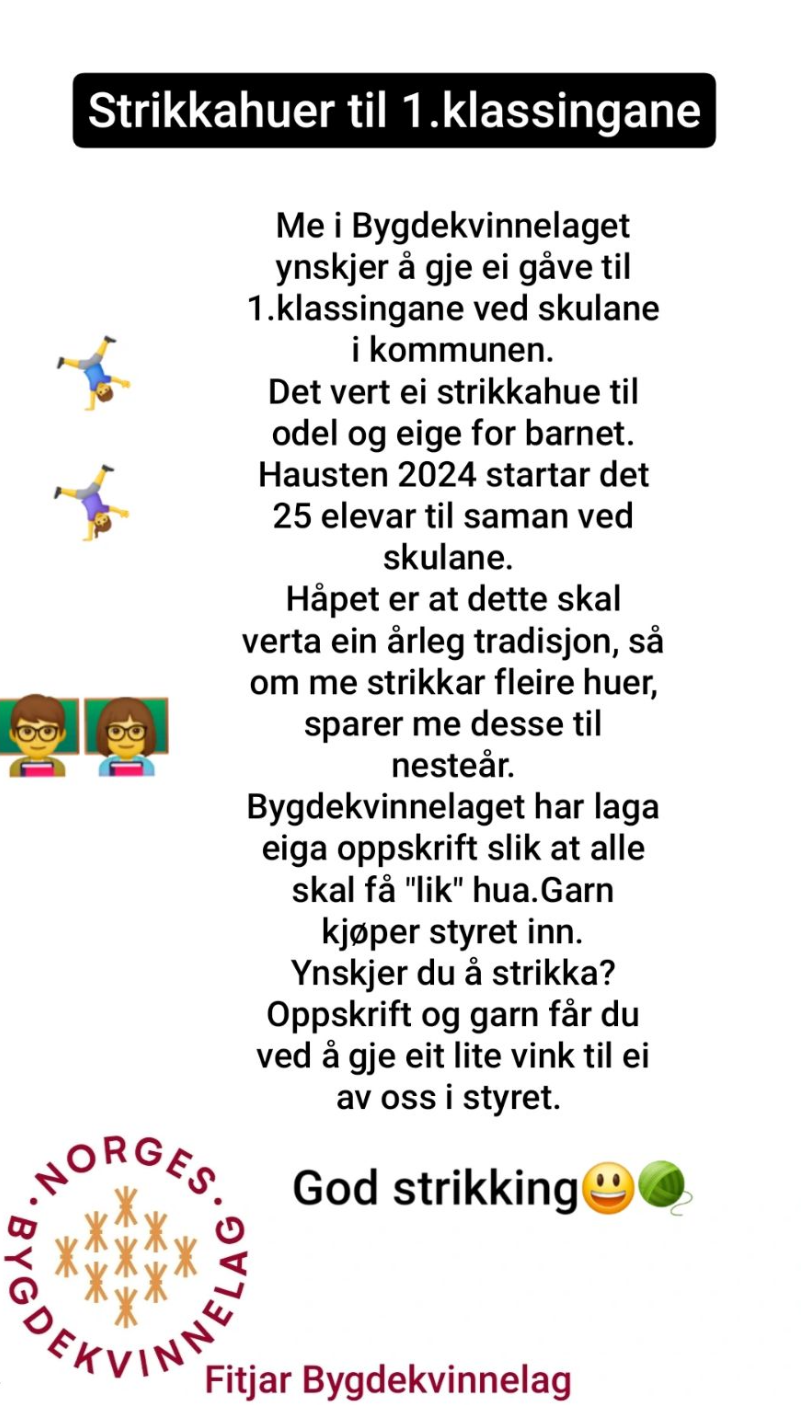 Strikkahuer til 1.klassingane

Me i Bygdekvinnelaget ynskjer å gje ei gåve til 1.klassingane ved skulane i kommunen.
Det vert ei strikkahue til odel og eige for barnet.
Hausten 2024 startar det 25 elevar til saman ved skulane.
Håpet er at dette skal verta ein årleg tradisjon, så om me strikkar fleire huer, sparer me desse til nesteår.
Bygdekvinnelaget har laga eiga oppskrift slik at alle skal få "lik" hua.Garn kjøper styret inn.
Ynskjer du å strikka?
Oppskrift og garn får du ved å gje eit lite vink til ei av oss i styret.

God strikking😃🧶

·NORGES· BYGDEKVINNELAG

Fitjar Bygdekvinnelag